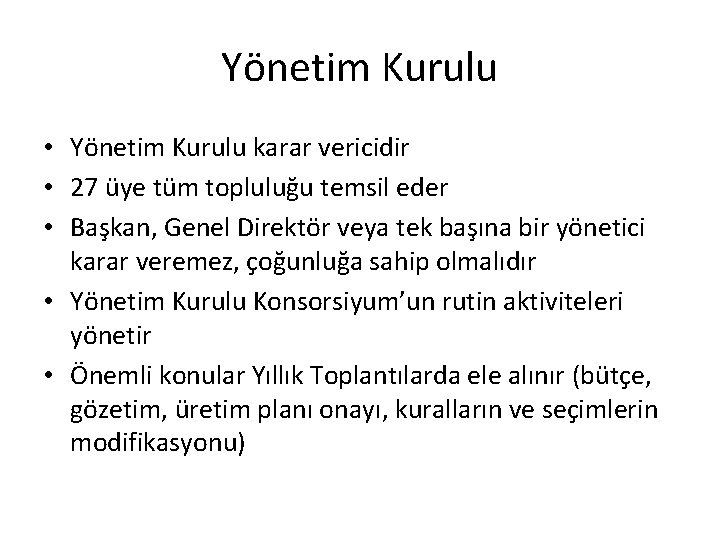 Yönetim Kurulu

• Yönetim Kurulu karar vericidir
• 27 üye tüm topluluğu temsil eder
• Başkan, Genel Direktör veya tek başına bir yönetici karar veremez, çoğunluğa sahip olmalıdır
• Yönetim Kurulu Konsorsiyum'un rutin aktiviteleri yönetir
• Önemli konular Yıllık Toplantılarda ele alınır (bütçe, gözetim, üretim planı onayı, kuralların ve seçimlerin modifikasyonu)